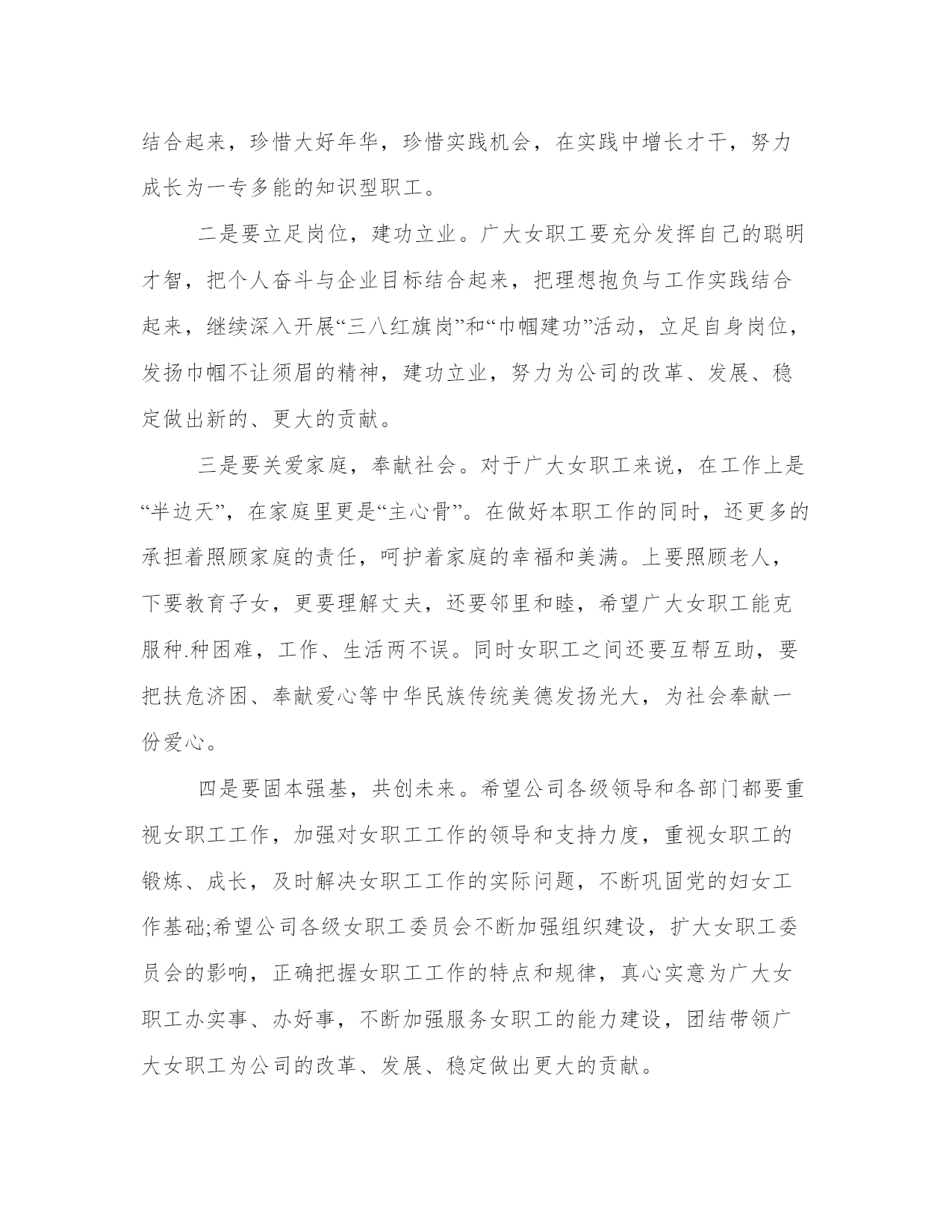 结合起来，珍惜大好年华，珍惜实践机会，在实践中增长才干，努力成长为一专多能的知识型职工。

二是要立足岗位，建功立业。广大女职工要充分发挥自己的聪明才智，把个人奋斗与企业目标结合起来，把理想抱负与工作实践结合起来，继续深入开展“三八红旗岗”和“巾帼建功”活动，立足自身岗位，发扬巾帼不让须眉的精神，建功立业，努力为公司的改革、发展、稳定做出新的、更大的贡献。

三是要关爱家庭，奉献社会。对于广大女职工来说，在工作上是“半边天”，在家庭里更是“主心骨”。在做好本职工作的同时，还更多的承担着照顾家庭的责任，呵护着家庭的幸福和美满。上要照顾老人，下要教育子女，更要理解丈夫，还要邻里和睦，希望广大女职工能克服种.种困难，工作、生活两不误。同时女职工之间还要互帮互助，要把扶危济困、奉献爱心等中华民族传统美德发扬光大，为社会奉献一份爱心。

四是要固本强基，共创未来。希望公司各级领导和各部门都要重视女职工工作，加强对女职工工作的领导和支持力度，重视女职工的锻炼、成长，及时解决女职工工作的实际问题，不断巩固党的妇女工作基础;希望公司各级女职工委员会不断加强组织建设，扩大女职工委员会的影响，正确把握女职工工作的特点和规律，真心实意为广大女职工办实事、办好事，不断加强服务女职工的能力建设，团结带领广大女职工为公司的改革、发展、稳定做出更大的贡献。